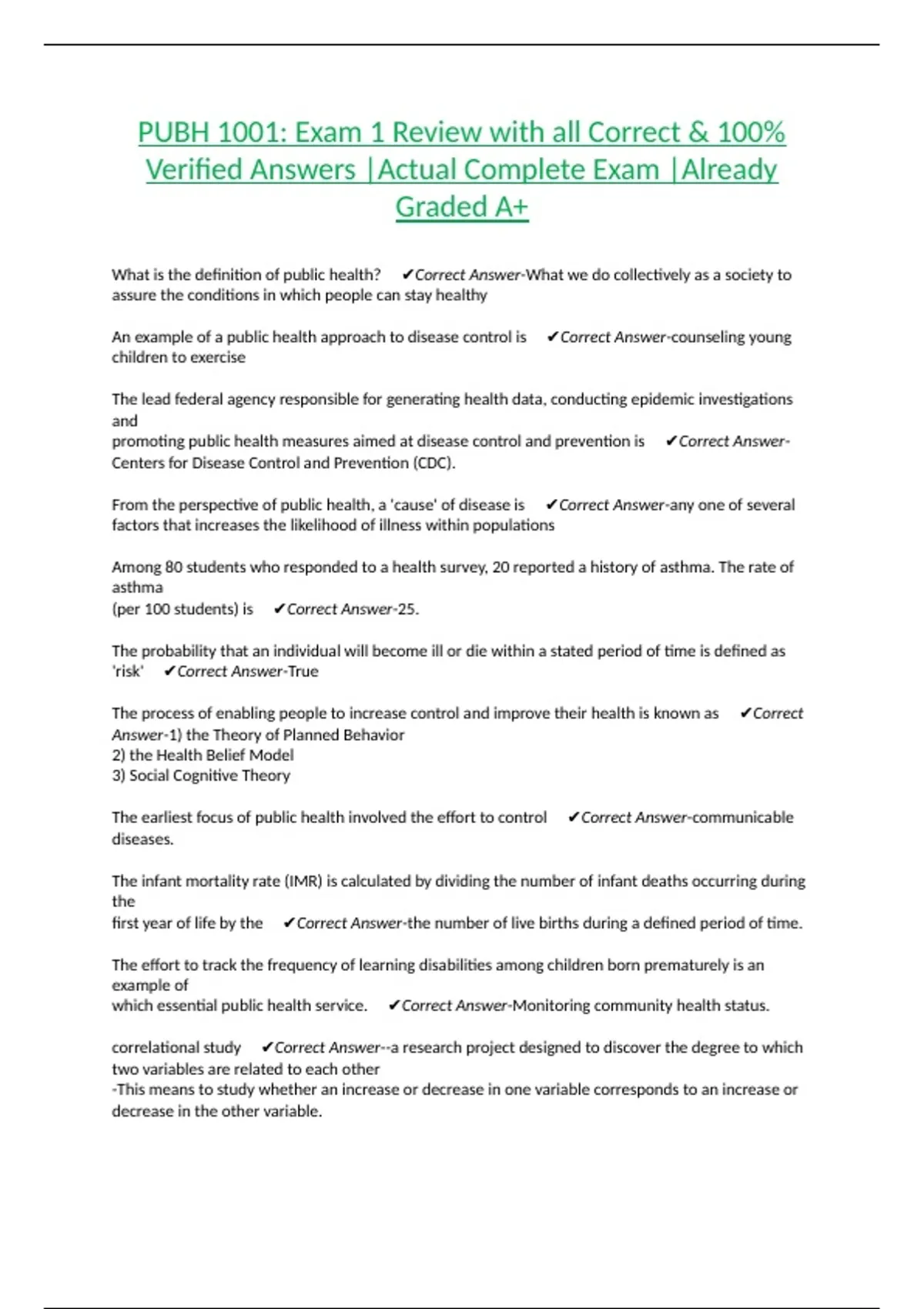 PUBH 1001: Exam 1 Review with all Correct & 100% Verified Answers |Actual Complete Exam |Already Graded A+

What is the definition of public health? ✔Correct Answer-What we do collectively as a society to assure the conditions in which people can stay healthy

An example of a public health approach to disease control is ✔Correct Answer-counseling young children to exercise

The lead federal agency responsible for generating health data, conducting epidemic investigations and
promoting public health measures aimed at disease control and prevention is ✔Correct Answer-Centers for Disease Control and Prevention (CDC).

From the perspective of public health, a 'cause' of disease is ✔Correct Answer-any one of several factors that increases the likelihood of illness within populations

Among 80 students who responded to a health survey, 20 reported a history of asthma. The rate of asthma
(per 100 students) is ✔Correct Answer-25.

The probability that an individual will become ill or die within a stated period of time is defined as 'risk' ✔Correct Answer-True

The process of enabling people to increase control and improve their health is known as ✔Correct Answer-1) the Theory of Planned Behavior
2) the Health Belief Model
3) Social Cognitive Theory

The earliest focus of public health involved the effort to control ✔Correct Answer-communicable diseases.

The infant mortality rate (IMR) is calculated by dividing the number of infant deaths occurring during the
first year of life by the ✔Correct Answer-the number of live births during a defined period of time.

The effort to track the frequency of learning disabilities among children born prematurely is an example of
which essential public health service. ✔Correct Answer-Monitoring community health status.

correlational study ✔Correct Answer--a research project designed to discover the degree to which two variables are related to each other
-This means to study whether an increase or decrease in one variable corresponds to an increase or decrease in the other variable.